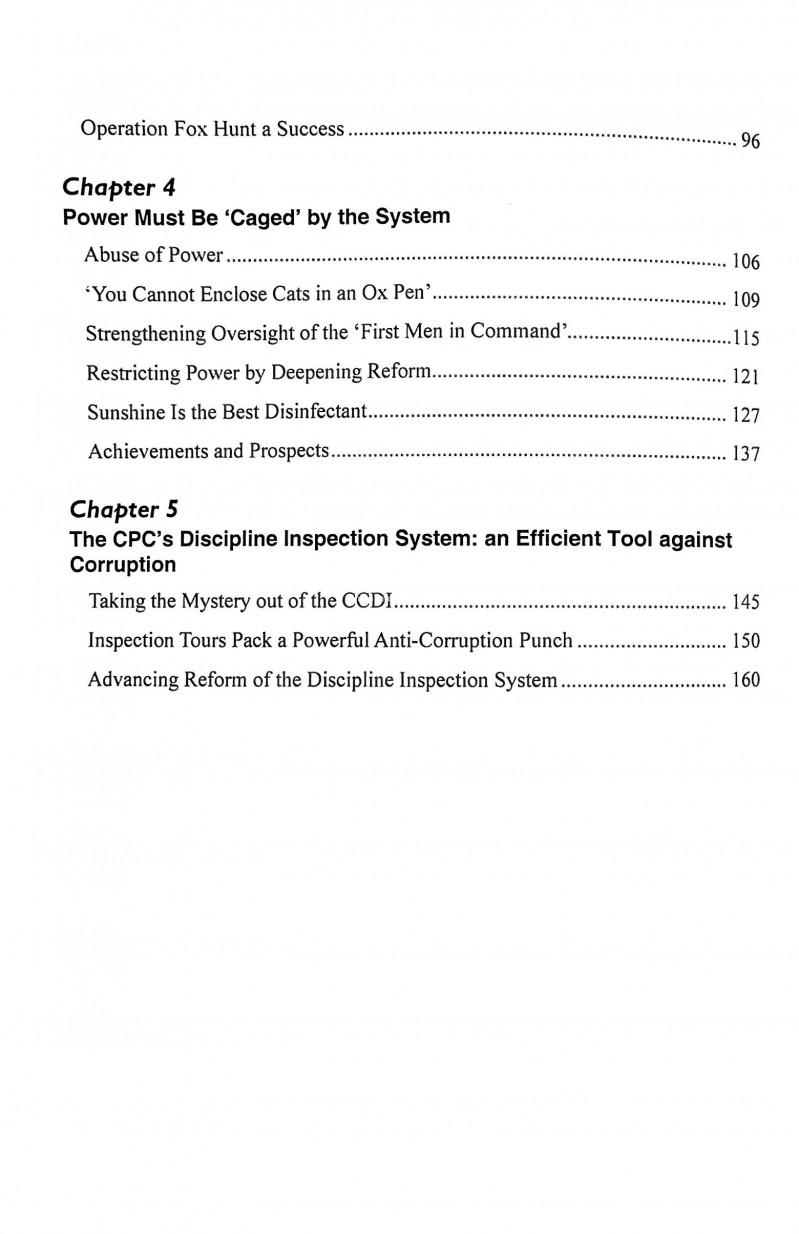 Operation Fox Hunt a Success 96

Chapter 4
Power Must Be 'Caged' by the System

Abuse of Power 106

'You Cannot Enclose Cats in an Ox Pen' 109

Strengthening Oversight of the 'First Men in Command' 115

Restricting Power by Deepening Reform 121

Sunshine Is the Best Disinfectant 127

Achievements and Prospects 137

Chapter 5
The CPC's Discipline Inspection System: an Efficient Tool against Corruption

Taking the Mystery out of the CCDI 145

Inspection Tours Pack a Powerful Anti-Corruption Punch 150

Advancing Reform of the Discipline Inspection System 160